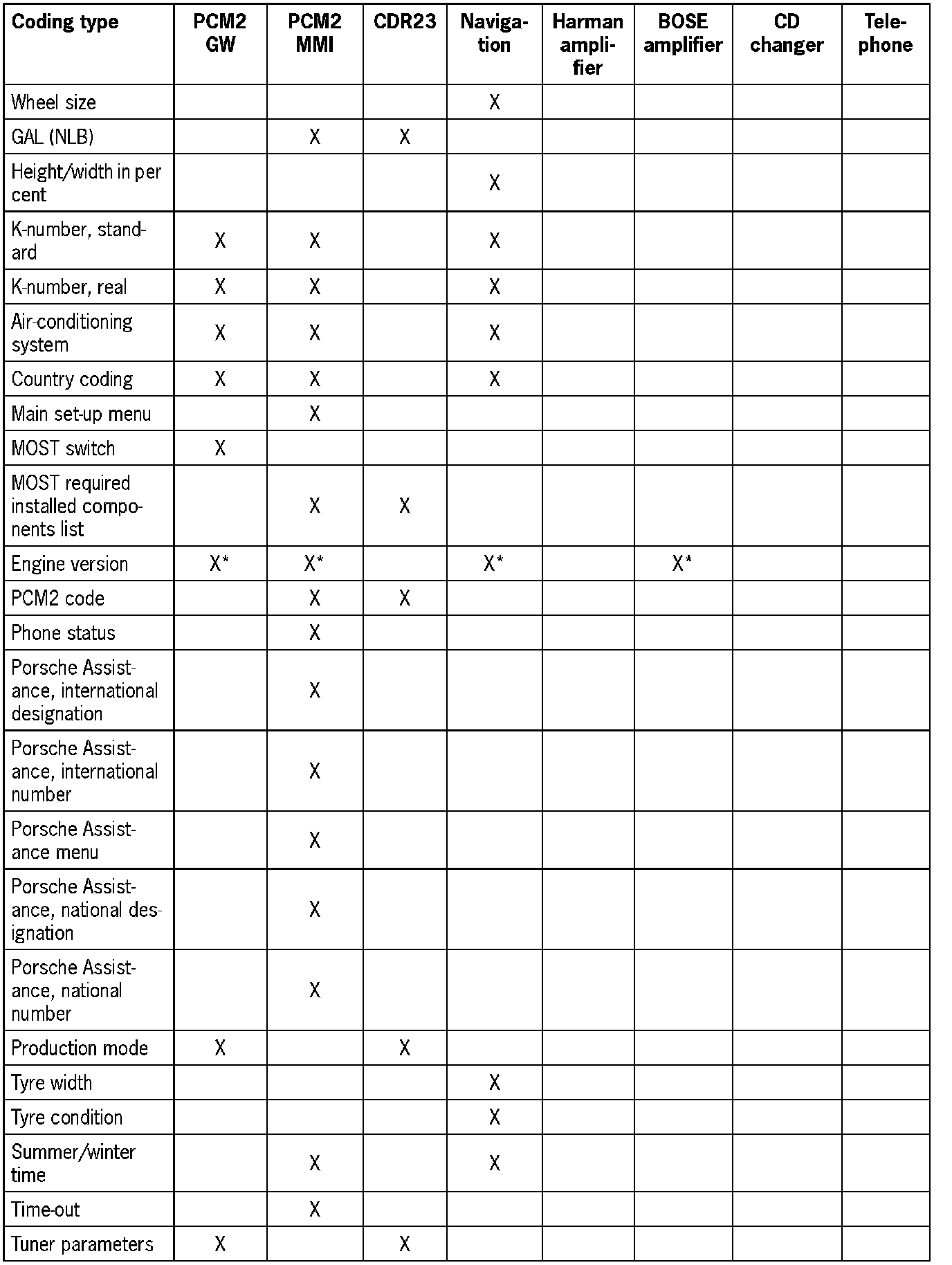 | Coding type | PCM2 GW | PCM2 MMI | CDR23 | Navigation | Harman amplifier | BOSE amplifier | CD changer | Telephone |
|---|---|---|---|---|---|---|---|---|
| Wheel size | | | | X | | | | |
| GAL (NLB) | | X | X | | | | | |
| Height/width in per cent | | | | X | | | | |
| K-number, standard | X | X | | X | | | | |
| K-number, real | X | X | | X | | | | |
| Air-conditioning system | X | X | | X | | | | |
| Country coding | X | X | | X | | | | |
| Main set-up menu | | X | | | | | | |
| MOST switch | X | | | | | | | |
| MOST required installed components list | | X | X | | | | | |
| Engine version | X* | X* | | X* | | X* | | |
| PCM2 code | | X | X | | | | | |
| Phone status | | X | | | | | | |
| Porsche Assistance, international designation | | X | | | | | | |
| Porsche Assistance, international number | | X | | | | | | |
| Porsche Assistance menu | | X | | | | | | |
| Porsche Assistance, national designation | | X | | | | | | |
| Porsche Assistance, national number | | X | | | | | | |
| Production mode | X | | X | | | | | |
| Tyre width | | | | X | | | | |
| Tyre condition | | | | X | | | | |
| Summer/winter time | | X | | X | | | | |
| Time-out | | X | | | | | | |
| Tuner parameters | X | | X | | | | | |